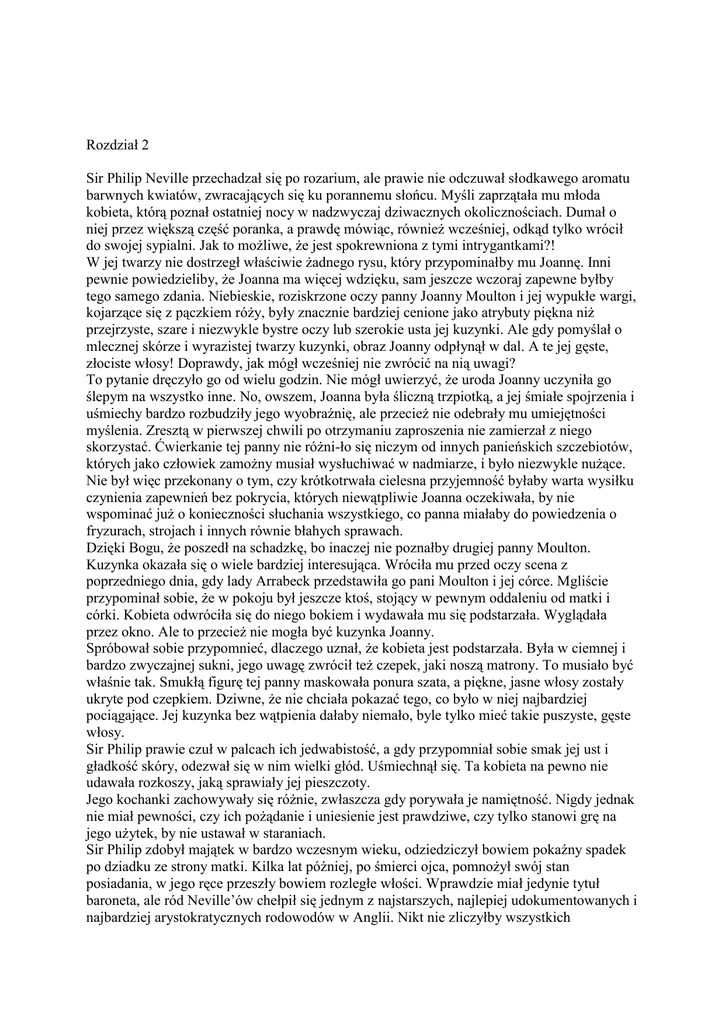 Rozdział 2

Sir Philip Neville przechadzał się po rozarium, ale prawie nie odczuwał słodkawego aromatu barwnych kwiatów, zwracających się ku porannemu słońcu. Myśli zaprzątała mu młoda kobieta, którą poznał ostatniej nocy w nadzwyczaj dziwacznych okolicznościach. Dumał o niej przez większą część poranka, a prawdę mówiąc, również wcześniej, odkąd tylko wrócił do swojej sypialni. Jak to możliwe, że jest spokrewniona z tymi intrygantkami?!
W jej twarzy nie dostrzegł właściwie żadnego rysu, który przypominałby mu Joannę. Inni pewnie powiedzieliby, że Joanna ma więcej wdzięku, sam jeszcze wczoraj zapewne byłby tego samego zdania. Niebieskie, roziskrzone oczy panny Joanny Moulton i jej wypukłe wargi, kojarzące się z pączkiem róży, były znacznie bardziej cenione jako atrybuty piękna niż przejrzyste, szare i niezwykle bystre oczy lub szerokie usta jej kuzynki. Ale gdy pomyślał o mlecznej skórze i wyrazistej twarzy kuzynki, obraz Joanny odpłynął w dal. A te jej gęste, złociste włosy! Doprawdy, jak mógł wcześniej nie zwrócić na nią uwagi?
To pytanie dręczyło go od wielu godzin. Nie mógł uwierzyć, że uroda Joanny uczyniła go ślepym na wszystko inne. No, owszem, Joanna była śliczną trzpiotką, a jej śmiałe spojrzenia i uśmiechy bardzo rozbudziły jego wyobraźnię, ale przecież nie odebrały mu umiejętności myślenia. Zresztą w pierwszej chwili po otrzymaniu zaproszenia nie zamierzał z niego skorzystać. Ćwierkanie tej panny nie różni-ło się niczym od innych panieńskich szczebiotów, których jako człowiek zamożny musiał wysłuchiwać w nadmiarze, i było niezwykle nużące. Nie był więc przekonany o tym, czy krótkotrwała cielesna przyjemność byłaby warta wysiłku czynienia zapewnień bez pokrycia, których niewątpliwie Joanna oczekiwała, by nie wspominać już o konieczności słuchania wszystkiego, co panna miałaby do powiedzenia o fryzurach, strojach i innych równie błahych sprawach.
Dzięki Bogu, że poszedł na schadzkę, bo inaczej nie poznałby drugiej panny Moulton. Kuzynka okazała się o wiele bardziej interesująca. Wróciła mu przed oczy scena z poprzedniego dnia, gdy lady Arrabeck przedstawiła go pani Moulton i jej córce. Mgliście przypominał sobie, że w pokoju był jeszcze ktoś, stojący w pewnym oddaleniu od matki i córki. Kobieta odwróciła się do niego bokiem i wydawała mu się podstarzała. Wyglądała przez okno. Ale to przecież nie mogła być kuzynka Joanny.
Spróbował sobie przypomnieć, dlaczego uznał, że kobieta jest podstarzała. Była w ciemnej i bardzo zwyczajnej sukni, jego uwagę zwrócił też czepek, jaki noszą matrony. To musiało być właśnie tak. Smukłą figurę tej panny maskowała ponura szata, a piękne, jasne włosy zostały ukryte pod czepkiem. Dziwne, że nie chciała pokazać tego, co było w niej najbardziej pociągające. Jej kuzynka bez wątpienia dałaby niemało, byle tylko mieć takie puszyste, gęste włosy.
Sir Philip prawie czuł w palcach ich jedwabistość, a gdy przypomniał sobie smak jej ust i gładkość skóry, odezwał się w nim wielki głód. Uśmiechnął się. Ta kobieta na pewno nie udawała rozkoszy, jaką sprawiały jej pieszczoty.
Jego kochanki zachowywały się różnie, zwłaszcza gdy porywała je namiętność. Nigdy jednak nie miał pewności, czy ich pożądanie i uniesienie jest prawdziwe, czy tylko stanowi grę na jego użytek, by nie ustawał w staraniach.
Sir Philip zdobył majątek w bardzo wczesnym wieku, odziedziczył bowiem pokaźny spadek po dziadku ze strony matki. Kilka lat później, po śmierci ojca, pomnożył swój stan posiadania, w jego ręce przeszły bowiem rozległe włości. Wprawdzie miał jedynie tytuł baroneta, ale ród Neville'ów chełpił się jednym z najstarszych, najlepiej udokumentowanych i najbardziej arystokratycznych rodowodów w Anglii. Nikt nie zliczyłby wszystkich